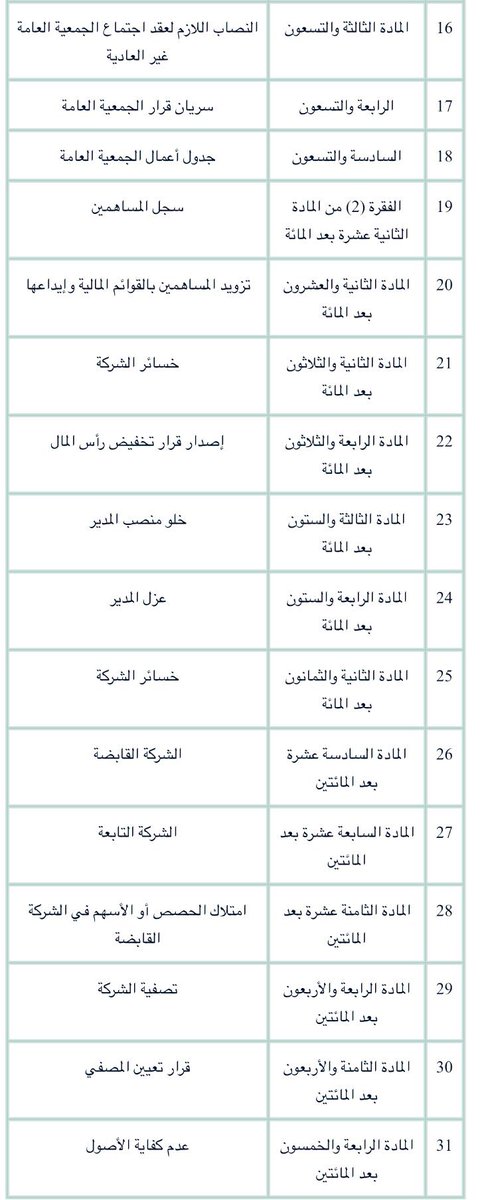 | 16 | المادة الثالثة والتسعون | النصاب اللازم لعقد اجتماع الجمعية العامة غير العادية |
|---|---|---|
| 17 | الرابعة والتسعون | سريان قرار الجمعية العامة |
| 18 | السادسة والتسعون | جدول أعمال الجمعية العامة |
| 19 | الفقرة (2) من المادة الثانية عشرة بعد المائة | سجل المساهمين |
| 20 | المادة الثانية والعشرون بعد المائة | تزويد المساهمين بالقوائم المالية وإيداعها |
| 21 | المادة الثانية والثلاثون بعد المائة | خسائر الشركة |
| 22 | المادة الرابعة والثلاثون بعد المائة | إصدار قرار تخفيض رأس المال |
| 23 | المادة الثالثة والستون بعد المائة | خلو منصب المدير |
| 24 | المادة الرابعة والستون بعد المائة | عزل المدير |
| 25 | المادة الثانية والثمانون بعد المائة | خسائر الشركة |
| 26 | المادة السادسة عشرة بعد المائتين | الشركة القابضة |
| 27 | المادة السابعة عشرة بعد المائتين | الشركة التابعة |
| 28 | المادة الثامنة عشرة بعد المائتين | امتلاك الحصص أو الأسهم في الشركة القابضة |
| 29 | المادة الرابعة والأربعون بعد المائتين | تصفية الشركة |
| 30 | المادة الثامنة والأربعون بعد المائتين | قرار تعيين المصفي |
| 31 | المادة الرابعة والخمسون بعد المائتين | عدم كفاية الأصول |